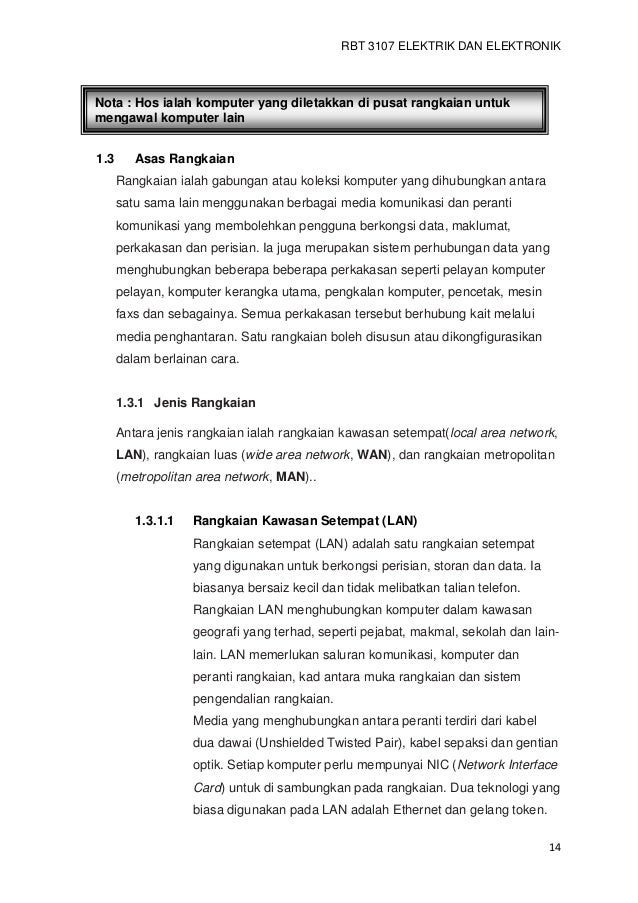 RBT 3107 ELEKTRIK DAN ELEKTRONIK

Nota : Hos ialah komputer yang diletakkan di pusat rangkaian untuk mengawal komputer lain

1.3 Asas Rangkaian

Rangkaian ialah gabungan atau koleksi komputer yang dihubungkan antara satu sama lain menggunakan berbagai media komunikasi dan peranti komunikasi yang membolehkan pengguna berkongsi data, maklumat, perkakasan dan perisian. Ia juga merupakan sistem perhubungan data yang menghubungkan beberapa beberapa perkakasan seperti pelayan komputer pelayan, komputer kerangka utama, pengkalan komputer, pencetak, mesin faxs dan sebagainya. Semua perkakasan tersebut berhubung kait melalui media penghantaran. Satu rangkaian boleh disusun atau dikongfigurasikan dalam berlainan cara.

1.3.1 Jenis Rangkaian

Antara jenis rangkaian ialah rangkaian kawasan setempat(local area network, LAN), rangkaian luas (wide area network, WAN), dan rangkaian metropolitan (metropolitan area network, MAN)..

1.3.1.1 Rangkaian Kawasan Setempat (LAN)

Rangkaian setempat (LAN) adalah satu rangkaian setempat yang digunakan untuk berkongsi perisian, storan dan data. Ia biasanya bersaiz kecil dan tidak melibatkan talian telefon. Rangkaian LAN menghubungkan komputer dalam kawasan geografi yang terhad, seperti pejabat, makmal, sekolah dan lain-lain. LAN memerlukan saluran komunikasi, komputer dan peranti rangkaian, kad antara muka rangkaian dan sistem pengendalian rangkaian.
Media yang menghubungkan antara peranti terdiri dari kabel dua dawai (Unshielded Twisted Pair), kabel sepaksi dan gentian optik. Setiap komputer perlu mempunyai NIC (Network Interface Card) untuk di sambungkan pada rangkaian. Dua teknologi yang biasa digunakan pada LAN adalah Ethernet dan gelang token.

14